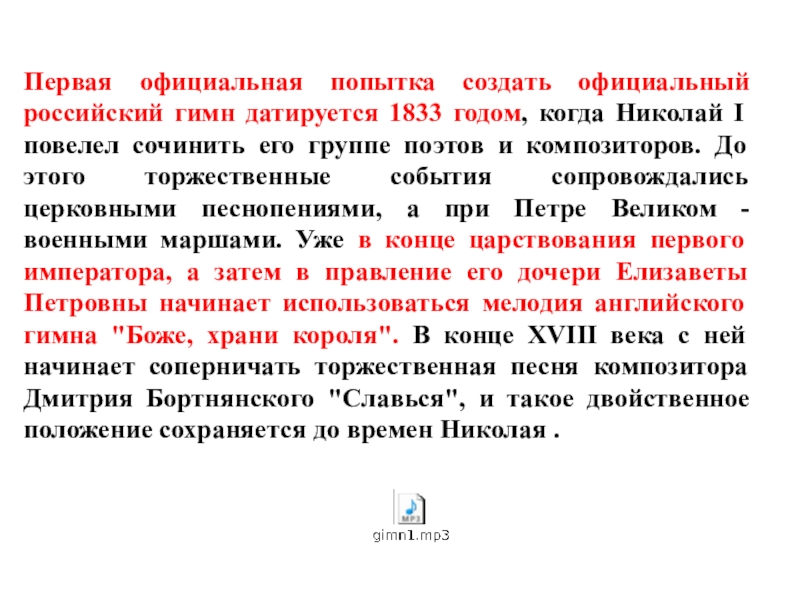 Первая официальная попытка создать официальный российский гимн датируется 1833 годом, когда Николай I повелел сочинить его группе поэтов и композиторов. До этого торжественные события сопровождались церковными песнопениями, а при Петре Великом - военными маршами. Уже в конце царствования первого императора, а затем в правление его дочери Елизаветы Петровны начинает использоваться мелодия английского гимна "Боже, храни короля". В конце XVIII века с ней начинает соперничать торжественная песня композитора Дмитрия Бортнянского "Славься", и такое двойственное положение сохраняется до времен Николая .

MP3

gimn1.mp3